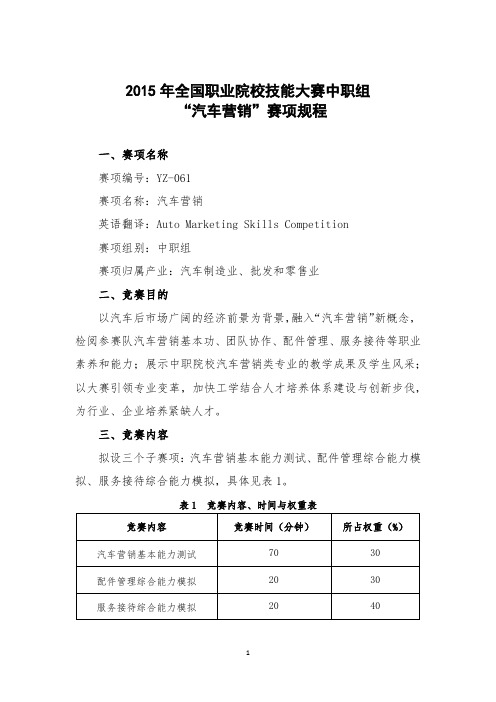 2015 年全国职业院校技能大赛中职组
“汽车营销”赛项规程

一、赛项名称

赛项编号：YZ-061

赛项名称：汽车营销

英语翻译：Auto Marketing Skills Competition

赛项组别：中职组

赛项归属产业：汽车制造业、批发和零售业

二、竞赛目的

以汽车后市场广阔的经济前景为背景，融入“汽车营销”新概念，检阅参赛队汽车营销基本功、团队协作、配件管理、服务接待等职业素养和能力；展示中职院校汽车营销类专业的教学成果及学生风采；以大赛引领专业变革，加快工学结合人才培养体系建设与创新步伐，为行业、企业培养紧缺人才。

三、竞赛内容

拟设三个子赛项：汽车营销基本能力测试、配件管理综合能力模拟、服务接待综合能力模拟，具体见表 1。

表 1　竞赛内容、时间与权重表

| 竞赛内容 | 竞赛时间（分钟） | 所占权重（%） |
|---|---|---|
| 汽车营销基本能力测试 | 70 | 30 |
| 配件管理综合能力模拟 | 20 | 30 |
| 服务接待综合能力模拟 | 20 | 40 |

1